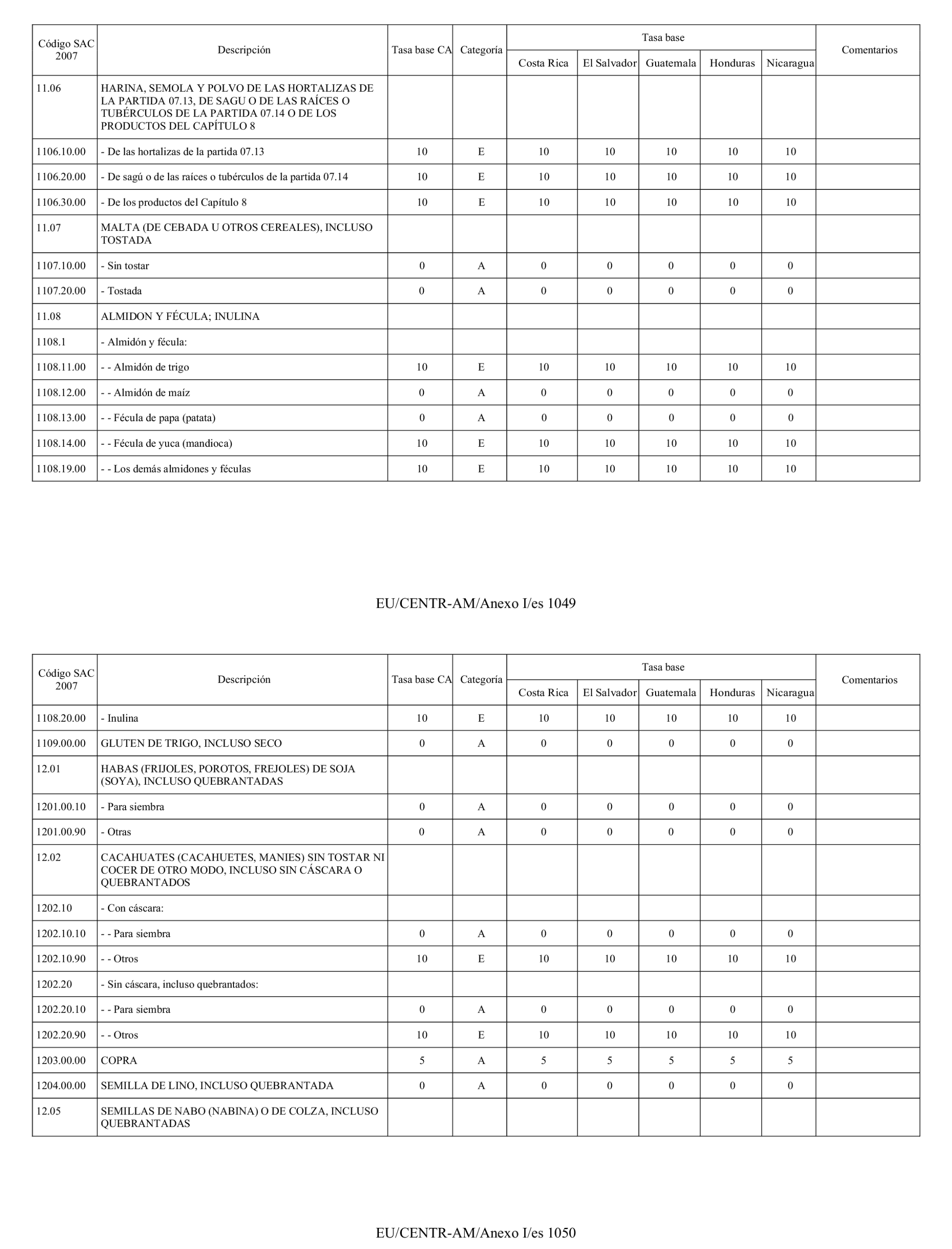 | Código SAC 2007 | Descripción | Tasa base CA | Categoría | Tasa base Costa Rica | Tasa base El Salvador | Tasa base Guatemala | Tasa base Honduras | Tasa base Nicaragua | Comentarios |
|---|---|---|---|---|---|---|---|---|---|
| 11.06 | HARINA, SEMOLA Y POLVO DE LAS HORTALIZAS DE LA PARTIDA 07.13, DE SAGU O DE LAS RAÍCES O TUBÉRCULOS DE LA PARTIDA 07.14 O DE LOS PRODUCTOS DEL CAPÍTULO 8 | | | | | | | | |
| 1106.10.00 | - De las hortalizas de la partida 07.13 | 10 | E | 10 | 10 | 10 | 10 | 10 | |
| 1106.20.00 | - De sagú o de las raíces o tubérculos de la partida 07.14 | 10 | E | 10 | 10 | 10 | 10 | 10 | |
| 1106.30.00 | - De los productos del Capítulo 8 | 10 | E | 10 | 10 | 10 | 10 | 10 | |
| 11.07 | MALTA (DE CEBADA U OTROS CEREALES), INCLUSO TOSTADA | | | | | | | | |
| 1107.10.00 | - Sin tostar | 0 | A | 0 | 0 | 0 | 0 | 0 | |
| 1107.20.00 | - Tostada | 0 | A | 0 | 0 | 0 | 0 | 0 | |
| 11.08 | ALMIDON Y FÉCULA; INULINA | | | | | | | | |
| 1108.1 | - Almidón y fécula: | | | | | | | | |
| 1108.11.00 | - - Almidón de trigo | 10 | E | 10 | 10 | 10 | 10 | 10 | |
| 1108.12.00 | - - Almidón de maíz | 0 | A | 0 | 0 | 0 | 0 | 0 | |
| 1108.13.00 | - - Fécula de papa (patata) | 0 | A | 0 | 0 | 0 | 0 | 0 | |
| 1108.14.00 | - - Fécula de yuca (mandioca) | 10 | E | 10 | 10 | 10 | 10 | 10 | |
| 1108.19.00 | - - Los demás almidones y féculas | 10 | E | 10 | 10 | 10 | 10 | 10 | |

EU/CENTR-AM/Anexo I/es 1049

| Código SAC 2007 | Descripción | Tasa base CA | Categoría | Tasa base Costa Rica | Tasa base El Salvador | Tasa base Guatemala | Tasa base Honduras | Tasa base Nicaragua | Comentarios |
|---|---|---|---|---|---|---|---|---|---|
| 1108.20.00 | - Inulina | 10 | E | 10 | 10 | 10 | 10 | 10 | |
| 1109.00.00 | GLUTEN DE TRIGO, INCLUSO SECO | 0 | A | 0 | 0 | 0 | 0 | 0 | |
| 12.01 | HABAS (FRIJOLES, POROTOS, FREJOLES) DE SOJA (SOYA), INCLUSO QUEBRANTADAS | | | | | | | | |
| 1201.00.10 | - Para siembra | 0 | A | 0 | 0 | 0 | 0 | 0 | |
| 1201.00.90 | - Otras | 0 | A | 0 | 0 | 0 | 0 | 0 | |
| 12.02 | CACAHUATES (CACAHUETES, MANIES) SIN TOSTAR NI COCER DE OTRO MODO, INCLUSO SIN CÁSCARA O QUEBRANTADOS | | | | | | | | |
| 1202.10 | - Con cáscara: | | | | | | | | |
| 1202.10.10 | - - Para siembra | 0 | A | 0 | 0 | 0 | 0 | 0 | |
| 1202.10.90 | - - Otros | 10 | E | 10 | 10 | 10 | 10 | 10 | |
| 1202.20 | - Sin cáscara, incluso quebrantados: | | | | | | | | |
| 1202.20.10 | - - Para siembra | 0 | A | 0 | 0 | 0 | 0 | 0 | |
| 1202.20.90 | - - Otros | 10 | E | 10 | 10 | 10 | 10 | 10 | |
| 1203.00.00 | COPRA | 5 | A | 5 | 5 | 5 | 5 | 5 | |
| 1204.00.00 | SEMILLA DE LINO, INCLUSO QUEBRANTADA | 0 | A | 0 | 0 | 0 | 0 | 0 | |
| 12.05 | SEMILLAS DE NABO (NABINA) O DE COLZA, INCLUSO QUEBRANTADAS | | | | | | | | |

EU/CENTR-AM/Anexo I/es 1050